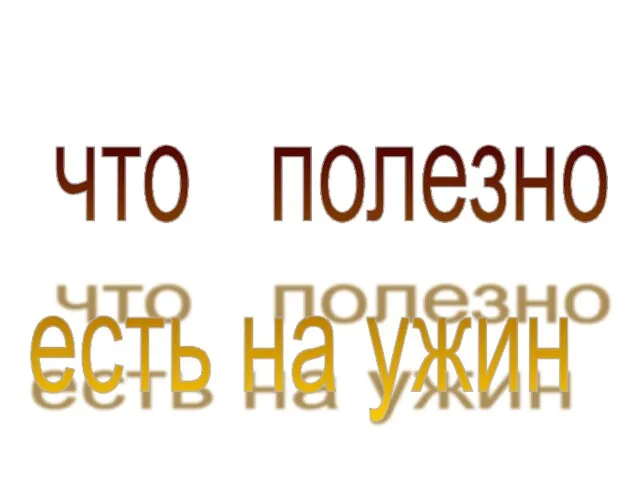 что полезно

есть на ужин